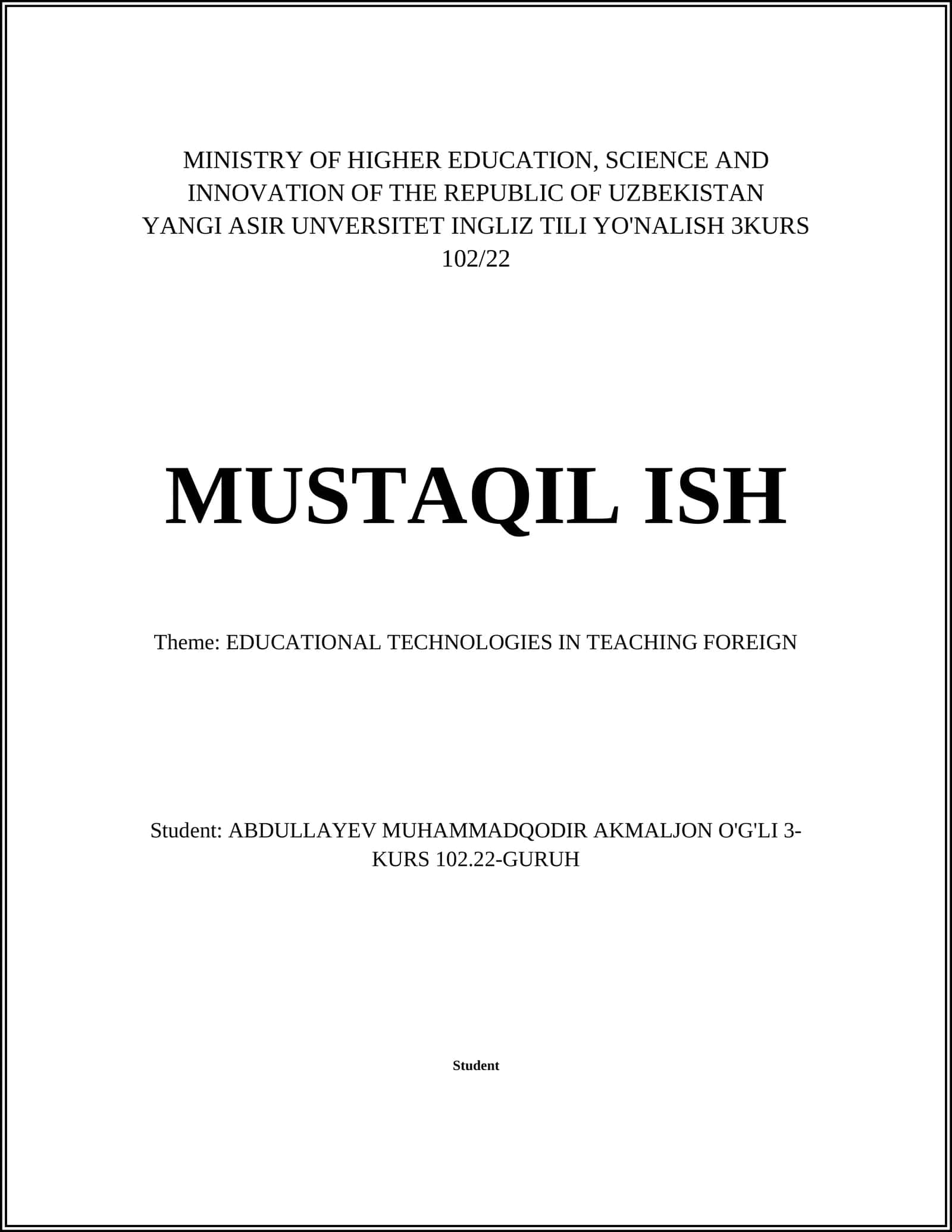 MINISTRY OF HIGHER EDUCATION, SCIENCE AND INNOVATION OF THE REPUBLIC OF UZBEKISTAN YANGI ASIR UNVERSITET INGLIZ TILI YO'NALISH 3KURS 102/22

MUSTAQIL ISH

Theme: EDUCATIONAL TECHNOLOGIES IN TEACHING FOREIGN

Student: ABDULLAYEV MUHAMMADQODIR AKMALJON O'G'LI 3-KURS 102.22-GURUH

Student